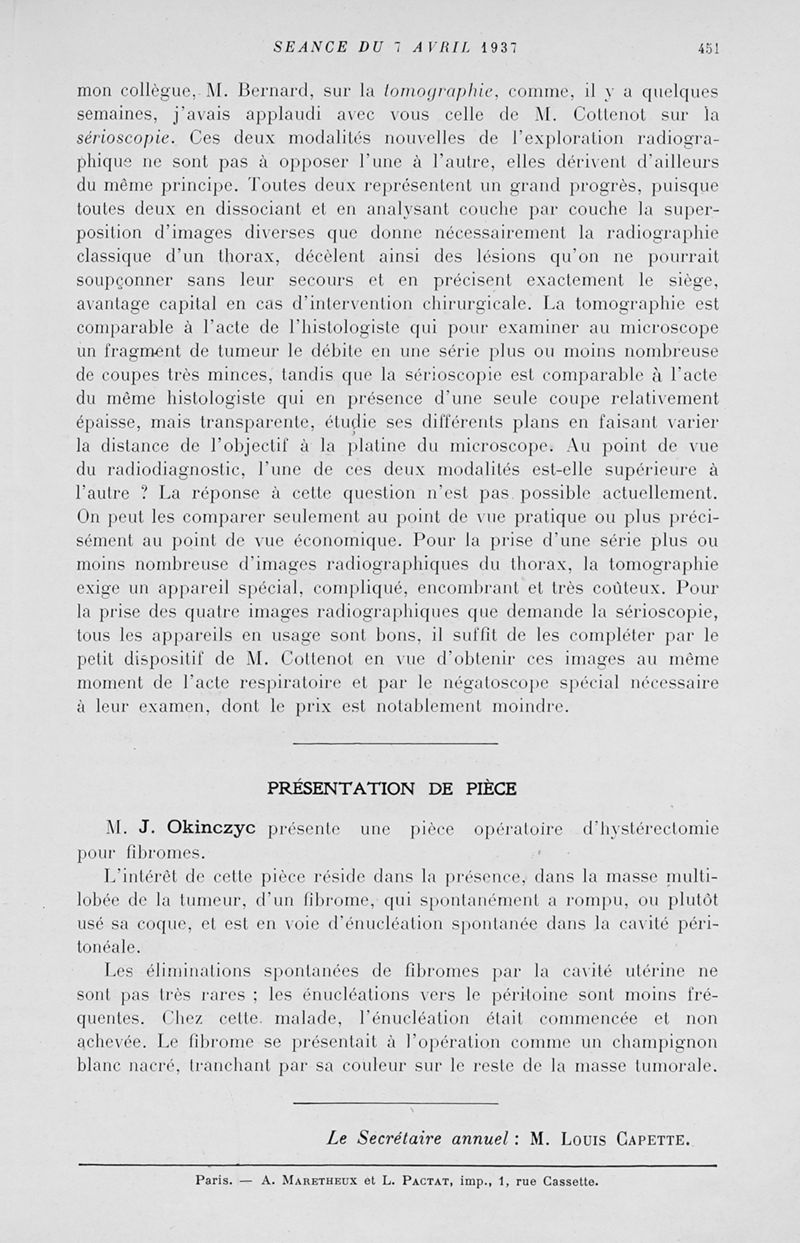 SEANCE DU 7 AVRIL 1937 451

mon collègue, M. Bernard, sur la tomographie, comme, il y a quelques semaines, j'avais applaudi avec vous celle de M. Cottenot sur la sérioscopie. Ces deux modalités nouvelles de l'exploration radiographique ne sont pas à opposer l'une à l'autre, elles dérivent d'ailleurs du même principe. Toutes deux représentent un grand progrès, puisque toutes deux en dissociant et en analysant couche par couche la superposition d'images diverses que donne nécessairement la radiographie classique d'un thorax, décèlent ainsi des lésions qu'on ne pourrait soupçonner sans leur secours et en précisent exactement le siège, avantage capital en cas d'intervention chirurgicale. La tomographie est comparable à l'acte de l'histologiste qui pour examiner au microscope un fragment de tumeur le débite en une série plus ou moins nombreuse de coupes très minces, tandis que la sérioscopie est comparable à l'acte du même histologiste qui en présence d'une seule coupe relativement épaisse, mais transparente, étudie ses différents plans en faisant varier la distance de l'objectif à la platine du microscope. Au point de vue du radiodiagnostic, l'une de ces deux modalités est-elle supérieure à l'autre ? La réponse à cette question n'est pas possible actuellement. On peut les comparer seulement au point de vue pratique ou plus précisément au point de vue économique. Pour la prise d'une série plus ou moins nombreuse d'images radiographiques du thorax, la tomographie exige un appareil spécial, compliqué, encombrant et très coûteux. Pour la prise des quatre images radiographiques que demande la sérioscopie, tous les appareils en usage sont bons, il suffit de les compléter par le petit dispositif de M. Cottenot en vue d'obtenir ces images au même moment de l'acte respiratoire et par le négatoscope spécial nécessaire à leur examen, dont le prix est notablement moindre.

PRÉSENTATION DE PIÈCE

M. J. Okinczyc présente une pièce opératoire d'hystérectomie pour fibromes.

L'intérêt de cette pièce réside dans la présence, dans la masse multilobée de la tumeur, d'un fibrome, qui spontanément a rompu, ou plutôt usé sa coque, et est en voie d'énucléation spontanée dans la cavité péritonéale.

Les éliminations spontanées de fibromes par la cavité utérine ne sont pas très rares ; les énucléations vers le péritoine sont moins fréquentes. Chez cette malade, l'énucléation était commencée et non achevée. Le fibrome se présentait à l'opération comme un champignon blanc nacré, tranchant par sa couleur sur le reste de la masse tumorale.

Le Secrétaire annuel : M. Louis Capette.

Paris. — A. Maretheux et L. Pactat, imp., 1, rue Cassette.